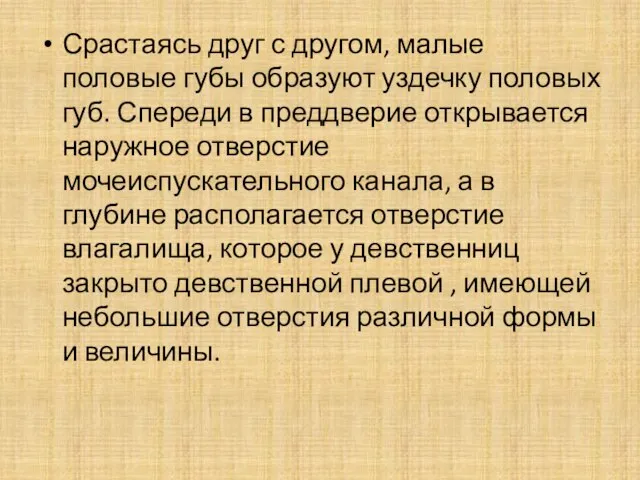 • Срастаясь друг с другом, малые половые губы образуют уздечку половых губ. Спереди в преддверие открывается наружное отверстие мочеиспускательного канала, а в глубине располагается отверстие влагалища, которое у девственниц закрыто девственной плевой , имеющей небольшие отверстия различной формы и величины.